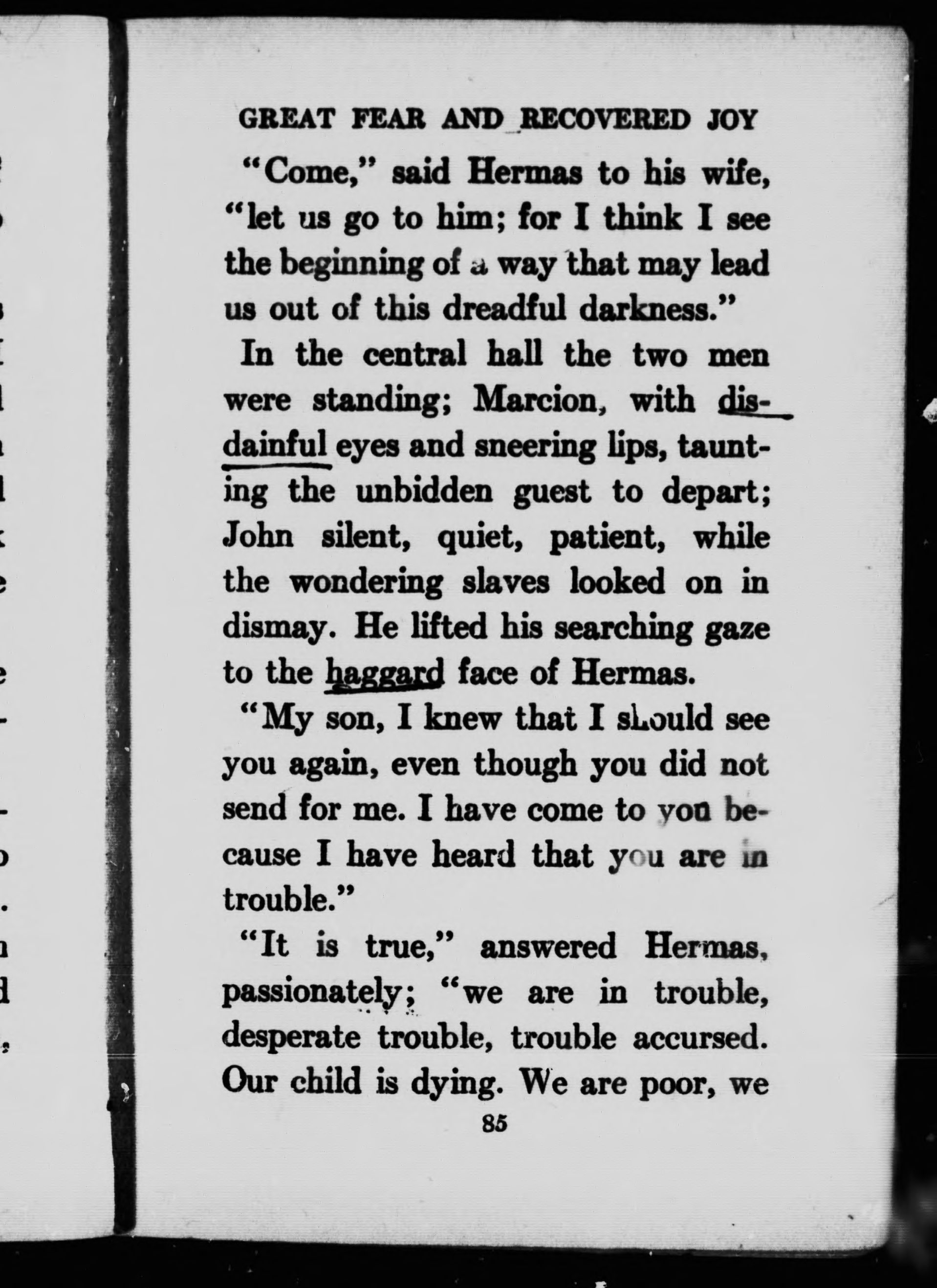 GREAT FEAR AND RECOVERED JOY

"Come," said Hermas to his wife, "let us go to him; for I think I see the beginning of a way that may lead us out of this dreadful darkness."

In the central hall the two men were standing; Marcion, with disdainful eyes and sneering lips, taunting the unbidden guest to depart; John silent, quiet, patient, while the wondering slaves looked on in dismay. He lifted his searching gaze to the haggard face of Hermas.

"My son, I knew that I should see you again, even though you did not send for me. I have come to you because I have heard that you are in trouble."

"It is true," answered Hermas, passionately; "we are in trouble, desperate trouble, trouble accursed. Our child is dying. We are poor, we

85